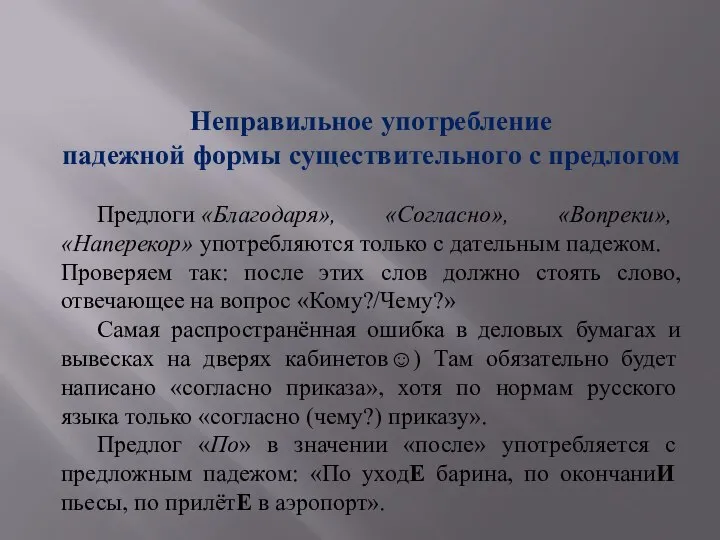 Неправильное употребление
падежной формы существительного с предлогом

Предлоги «Благодаря», «Согласно», «Вопреки», «Наперекор» употребляются только с дательным падежом. Проверяем так: после этих слов должно стоять слово, отвечающее на вопрос «Кому?/Чему?»

Самая распространённая ошибка в деловых бумагах и вывесках на дверях кабинетов☺) Там обязательно будет написано «согласно приказа», хотя по нормам русского языка только «согласно (чему?) приказу».

Предлог «По» в значении «после» употребляется с предложным падежом: «По уходЕ барина, по окончаниИ пьесы, по прилётЕ в аэропорт».